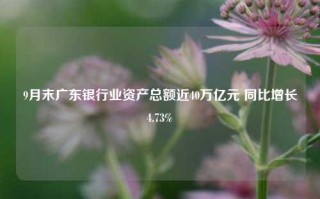 9月末广东银行业资产总额近40万亿元 同比增长4.73%